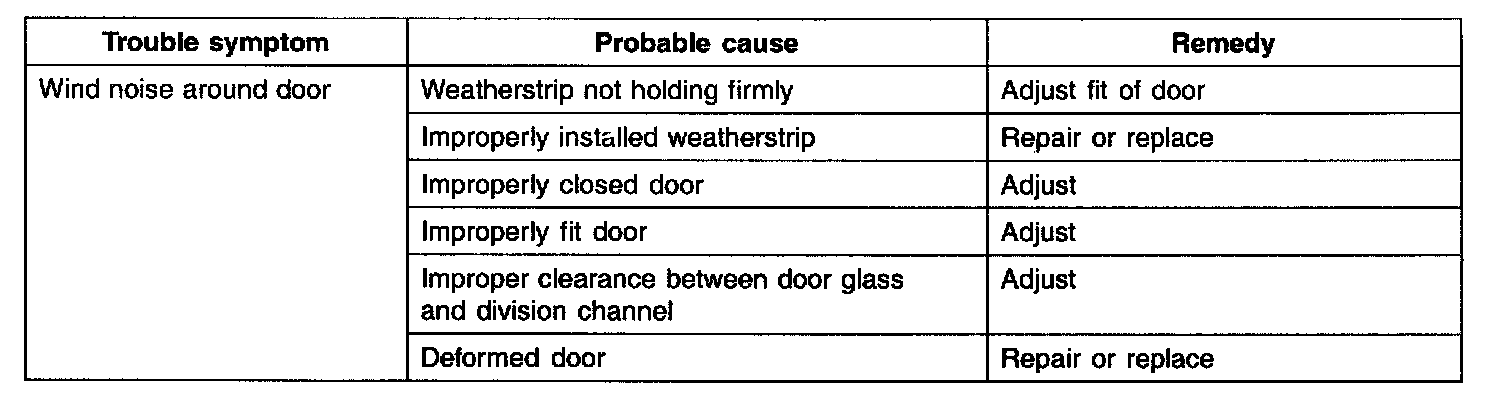 | Trouble symptom | Probable cause | Remedy |
|---|---|---|
| Wind noise around door | Weatherstrip not holding firmly | Adjust fit of door |
| | Improperly installed weatherstrip | Repair or replace |
| | Improperly closed door | Adjust |
| | Improperly fit door | Adjust |
| | Improper clearance between door glass and division channel | Adjust |
| | Deformed door | Repair or replace |